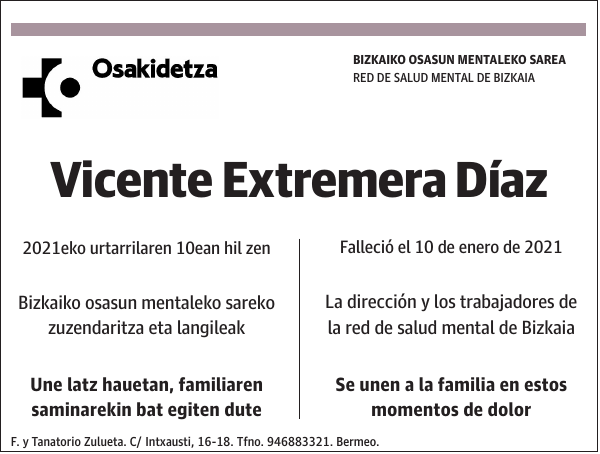 Osakidetza

BIZKAIKO OSASUN MENTALEKO SAREA
RED DE SALUD MENTAL DE BIZKAIA

Vicente Extremera Díaz

2021eko urtarrilaren 10ean hil zen

Bizkaiko osasun mentaleko sareko zuzendaritza eta langileak

Une latz hauetan, familiaren saminarekin bat egiten dute

Falleció el 10 de enero de 2021

La dirección y los trabajadores de la red de salud mental de Bizkaia

Se unen a la familia en estos momentos de dolor

F. y Tanatorio Zulueta. C/ Intxausti, 16-18. Tfno. 946883321. Bermeo.